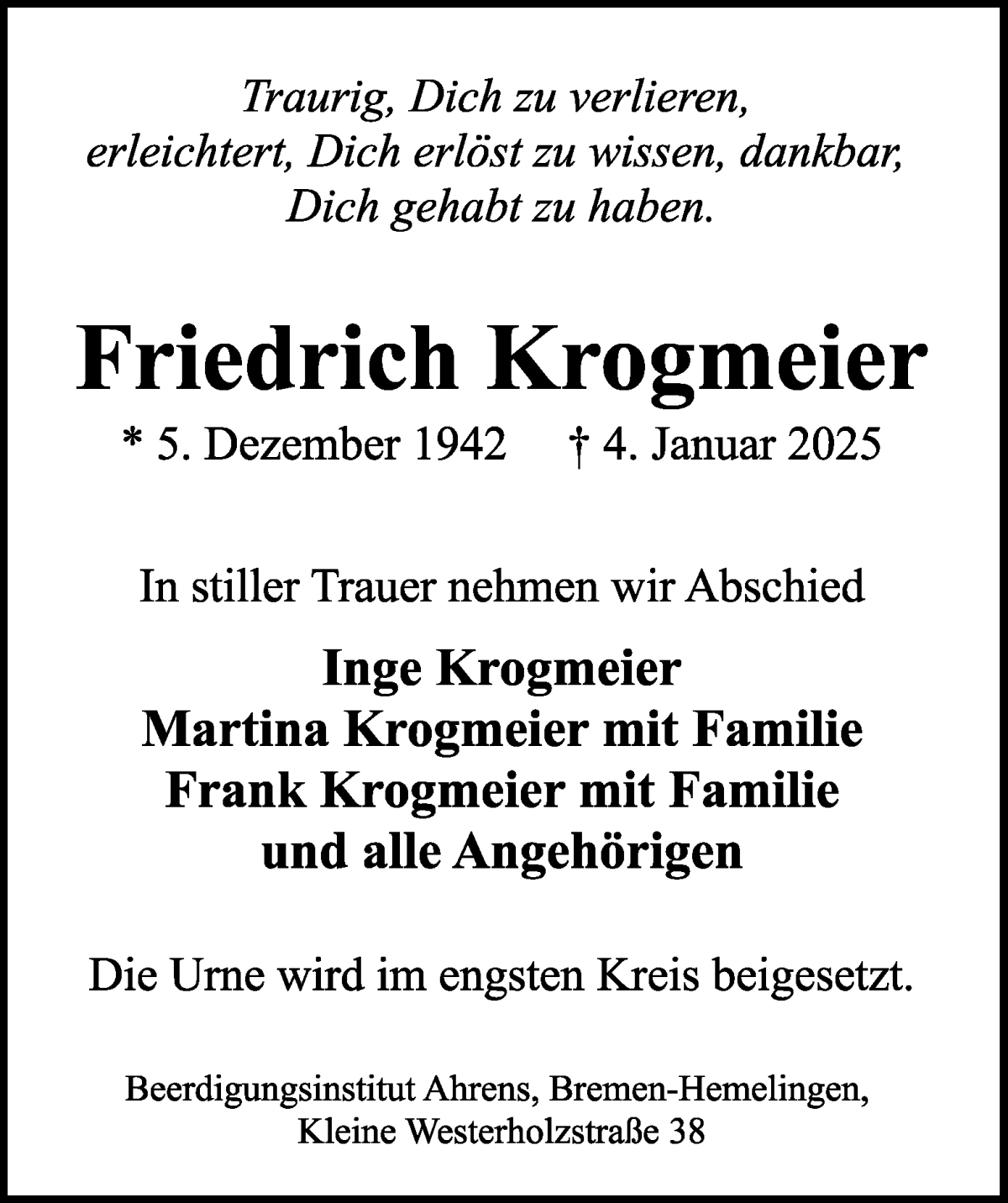 Traurig, Dich zu verlieren,
erleichtert, Dich erlöst zu wissen, dankbar,
Dich gehabt zu haben.

Friedrich Krogmeier

* 5. Dezember 1942 † 4. Januar 2025

In stiller Trauer nehmen wir Abschied

Inge Krogmeier
Martina Krogmeier mit Familie
Frank Krogmeier mit Familie
und alle Angehörigen

Die Urne wird im engsten Kreis beigesetzt.

Beerdigungsinstitut Ahrens, Bremen-Hemelingen,
Kleine Westerholzstraße 38